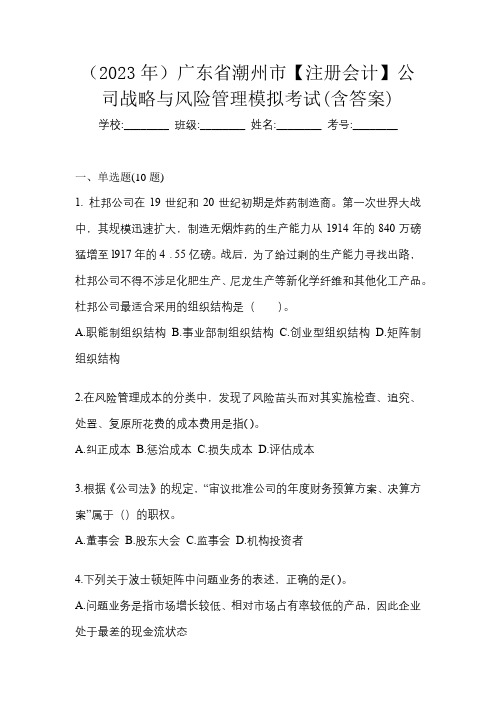 （2023 年）广东省潮州市【注册会计】公司战略与风险管理模拟考试(含答案)

学校:________ 班级:________ 姓名:________ 考号:________

一、单选题(10 题)

1. 杜邦公司在 19 世纪和 20 世纪初期是炸药制造商。第一次世界大战中，其规模迅速扩大，制造无烟炸药的生产能力从 1914 年的 840 万磅猛增至 l917 年的 4．55 亿磅。战后，为了给过剩的生产能力寻找出路，杜邦公司不得不涉足化肥生产、尼龙生产等新化学纤维和其他化工产品。杜邦公司最适合采用的组织结构是（　　)。

A.职能制组织结构 B.事业部制组织结构 C.创业型组织结构 D.矩阵制组织结构

2.在风险管理成本的分类中，发现了风险苗头而对其实施检查、追究、处置、复原所花费的成本费用是指( )。

A.纠正成本 B.惩治成本 C.损失成本 D.评估成本

3.根据《公司法》的规定，“审议批准公司的年度财务预算方案、决算方案”属于（）的职权。

A.董事会 B.股东大会 C.监事会 D.机构投资者

4.下列关于波士顿矩阵中问题业务的表述，正确的是( )。

A.问题业务是指市场增长较低、相对市场占有率较低的产品，因此企业处于最差的现金流状态